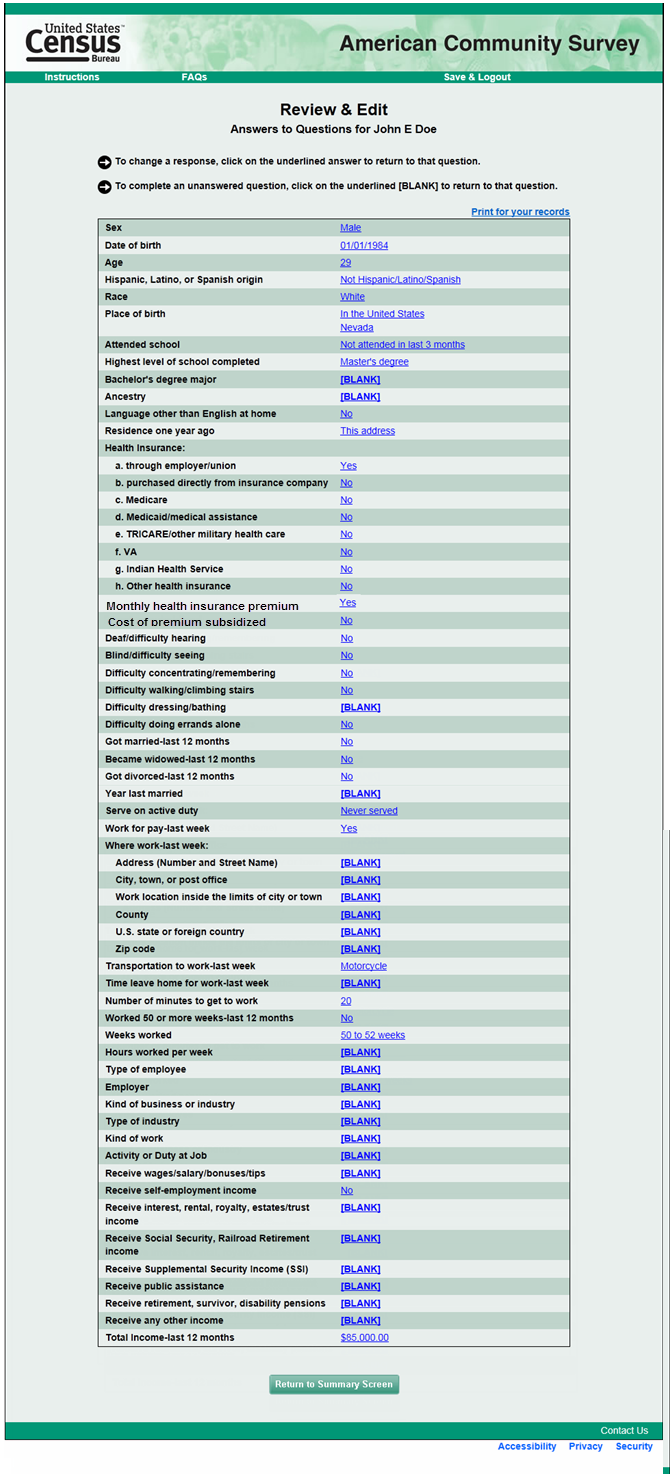 United States™ Census Bureau

American Community Survey

Instructions FAQs Save & Logout

Review & Edit

Answers to Questions for John E Doe

To change a response, click on the underlined answer to return to that question.

To complete an unanswered question, click on the underlined [BLANK] to return to that question.

Print for your records

| | |
|---|---|
| Sex | Male |
| Date of birth | 01/01/1984 |
| Age | 29 |
| Hispanic, Latino, or Spanish origin | Not Hispanic/Latino/Spanish |
| Race | White |
| Place of birth | In the United States Nevada |
| Attended school | Not attended in last 3 months |
| Highest level of school completed | Master's degree |
| Bachelor's degree major | [BLANK] |
| Ancestry | [BLANK] |
| Language other than English at home | No |
| Residence one year ago | This address |
| Health Insurance: | |
| a. through employer/union | Yes |
| b. purchased directly from insurance company | No |
| c. Medicare | No |
| d. Medicaid/medical assistance | No |
| e. TRICARE/other military health care | No |
| f. VA | No |
| g. Indian Health Service | No |
| h. Other health insurance | No |
| Monthly health insurance premium | Yes |
| Cost of premium subsidized | No |
| Deaf/difficulty hearing | No |
| Blind/difficulty seeing | No |
| Difficulty concentrating/remembering | No |
| Difficulty walking/climbing stairs | No |
| Difficulty dressing/bathing | [BLANK] |
| Difficulty doing errands alone | No |
| Got married-last 12 months | No |
| Became widowed-last 12 months | No |
| Got divorced-last 12 months | No |
| Year last married | [BLANK] |
| Serve on active duty | Never served |
| Work for pay-last week | Yes |
| Where work-last week: | |
| Address (Number and Street Name) | [BLANK] |
| City, town, or post office | [BLANK] |
| Work location inside the limits of city or town | [BLANK] |
| County | [BLANK] |
| U.S. state or foreign country | [BLANK] |
| Zip code | [BLANK] |
| Transportation to work-last week | Motorcycle |
| Time leave home for work-last week | [BLANK] |
| Number of minutes to get to work | 20 |
| Worked 50 or more weeks-last 12 months | No |
| Weeks worked | 50 to 52 weeks |
| Hours worked per week | [BLANK] |
| Type of employee | [BLANK] |
| Employer | [BLANK] |
| Kind of business or industry | [BLANK] |
| Type of industry | [BLANK] |
| Kind of work | [BLANK] |
| Activity or Duty at Job | [BLANK] |
| Receive wages/salary/bonuses/tips | [BLANK] |
| Receive self-employment income | No |
| Receive interest, rental, royalty, estates/trust income | [BLANK] |
| Receive Social Security, Railroad Retirement income | [BLANK] |
| Receive Supplemental Security Income (SSI) | [BLANK] |
| Receive public assistance | [BLANK] |
| Receive retirement, survivor, disability pensions | [BLANK] |
| Receive any other income | [BLANK] |
| Total Income-last 12 months | $85,000.00 |

Return to Summary Screen

Contact Us

Accessibility Privacy Security